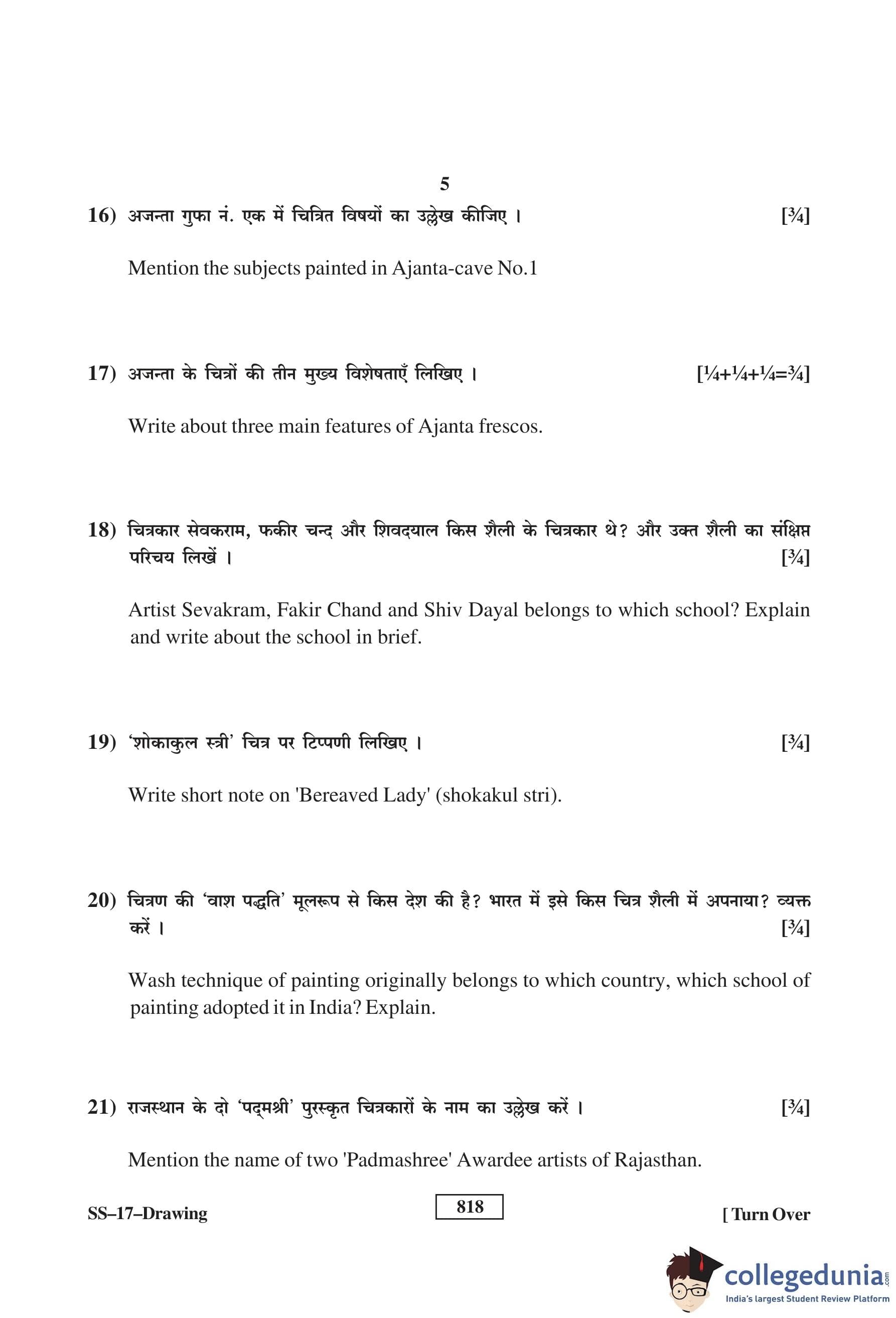 5

16) अजन्ता गुफा नं. एक में चित्रित विषयों का उल्लेख कीजिए । [¾]

Mention the subjects painted in Ajanta-cave No.1

17) अजन्ता के चित्रों की तीन मुख्य विशेषताएँ लिखिए । [¼+¼+¼=¾]

Write about three main features of Ajanta frescos.

18) चित्रकार सेवकराम, फकीर चन्द और शिवदयाल किस शैली के चित्रकार थे? और उक्त शैली का संक्षिप्त परिचय लिखें । [¾]

Artist Sevakram, Fakir Chand and Shiv Dayal belongs to which school? Explain and write about the school in brief.

19) 'शोकाकुल स्त्री' चित्र पर टिप्पणी लिखिए । [¾]

Write short note on 'Bereaved Lady' (shokakul stri).

20) चित्रण की 'वाश पद्धति' मूलरूप से किस देश की है? भारत में इसे किस चित्र शैली में अपनाया? व्यक्त करें । [¾]

Wash technique of painting originally belongs to which country, which school of painting adopted it in India? Explain.

21) राजस्थान के दो 'पद्मश्री' पुरस्कृत चित्रकारों के नाम का उल्लेख करें । [¾]

Mention the name of two 'Padmashree' Awardee artists of Rajasthan.

SS–17–Drawing 818 [ Turn Over

collegedunia.com
India's largest Student Review Platform